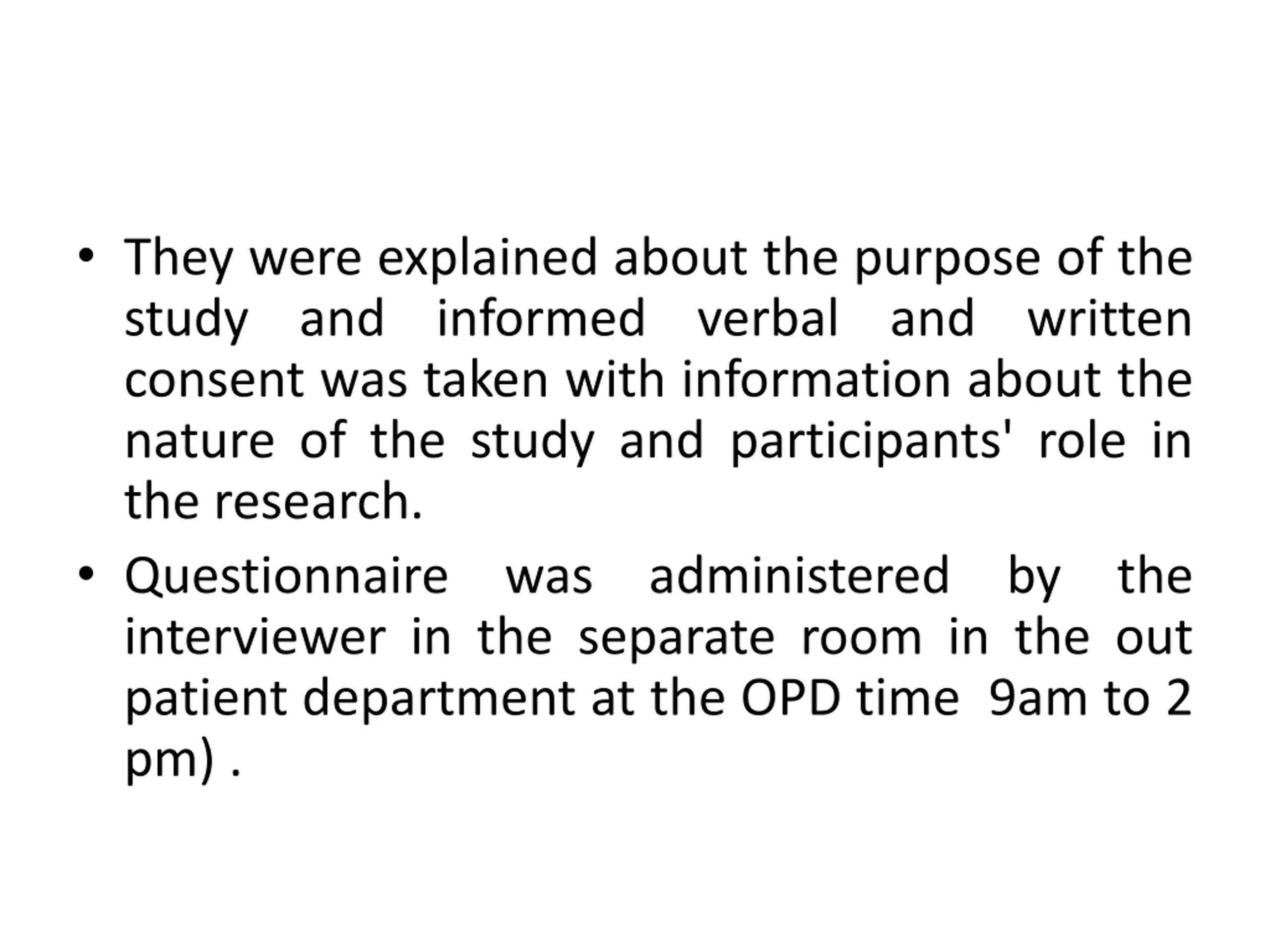 • They were explained about the purpose of the study and informed verbal and written consent was taken with information about the nature of the study and participants' role in the research.

• Questionnaire was administered by the interviewer in the separate room in the out patient department at the OPD time 9am to 2 pm) .